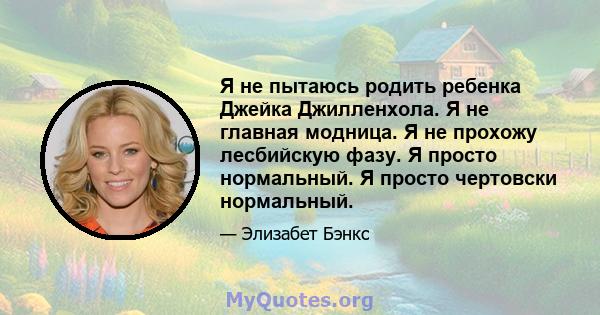 Я не пытаюсь родить ребенка Джейка Джилленхола. Я не главная модница. Я не прохожу лесбийскую фазу. Я просто нормальный. Я просто чертовски нормальный.

— Элизабет Бэнкс

MyQuotes.org